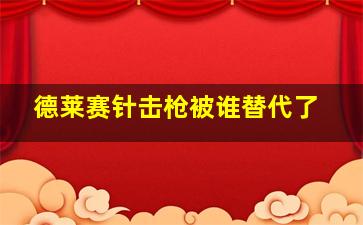 德莱赛针击枪被谁替代了